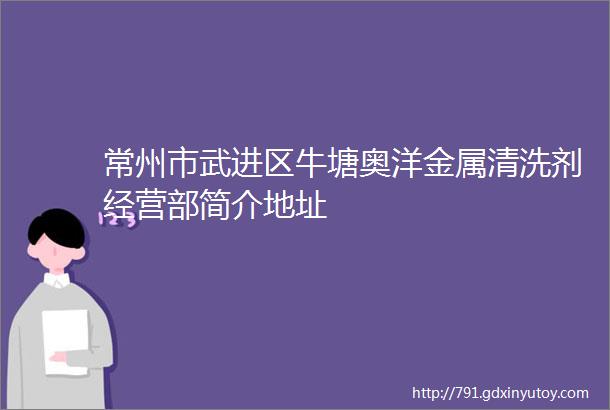 常州市武进区牛塘奥洋金属清洗剂经营部简介地址

123

http://791.gdxinyutoy.com